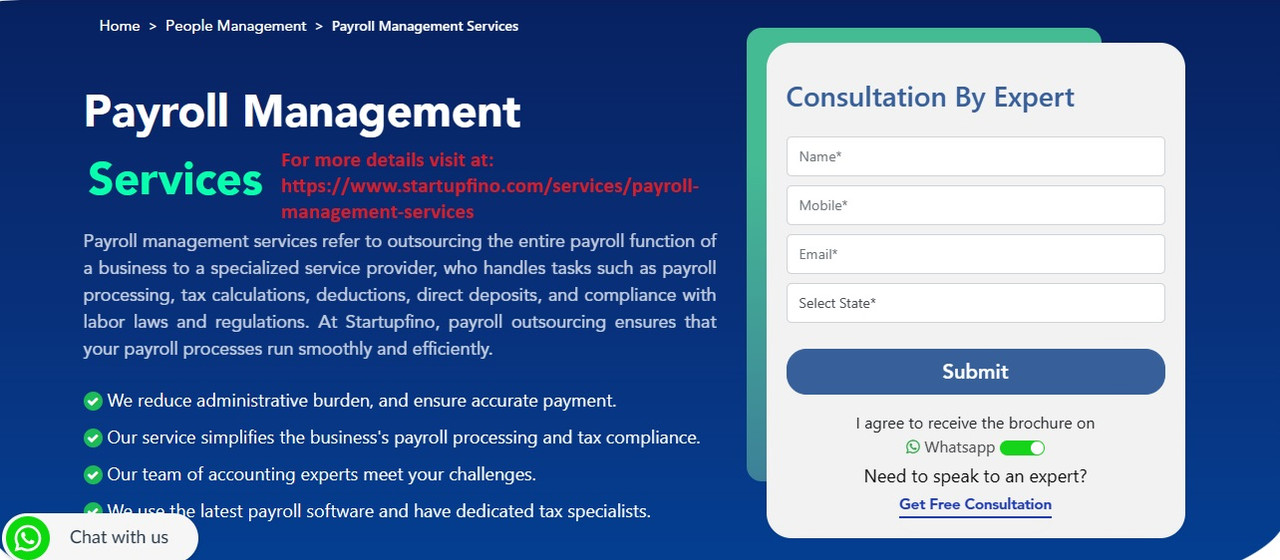 Home > People Management > Payroll Management Services

Payroll Management Services

For more details visit at: https://www.startupfino.com/services/payroll-management-services

Payroll management services refer to outsourcing the entire payroll function of a business to a specialized service provider, who handles tasks such as payroll processing, tax calculations, deductions, direct deposits, and compliance with labor laws and regulations. At Startupfino, payroll outsourcing ensures that your payroll processes run smoothly and efficiently.

We reduce administrative burden, and ensure accurate payment.

Our service simplifies the business's payroll processing and tax compliance.

Our team of accounting experts meet your challenges.

We use the latest payroll software and have dedicated tax specialists.

Chat with us

Consultation By Expert

Name*

Mobile*

Email*

Select State*

Submit

I agree to receive the brochure on Whatsapp

Need to speak to an expert?

Get Free Consultation